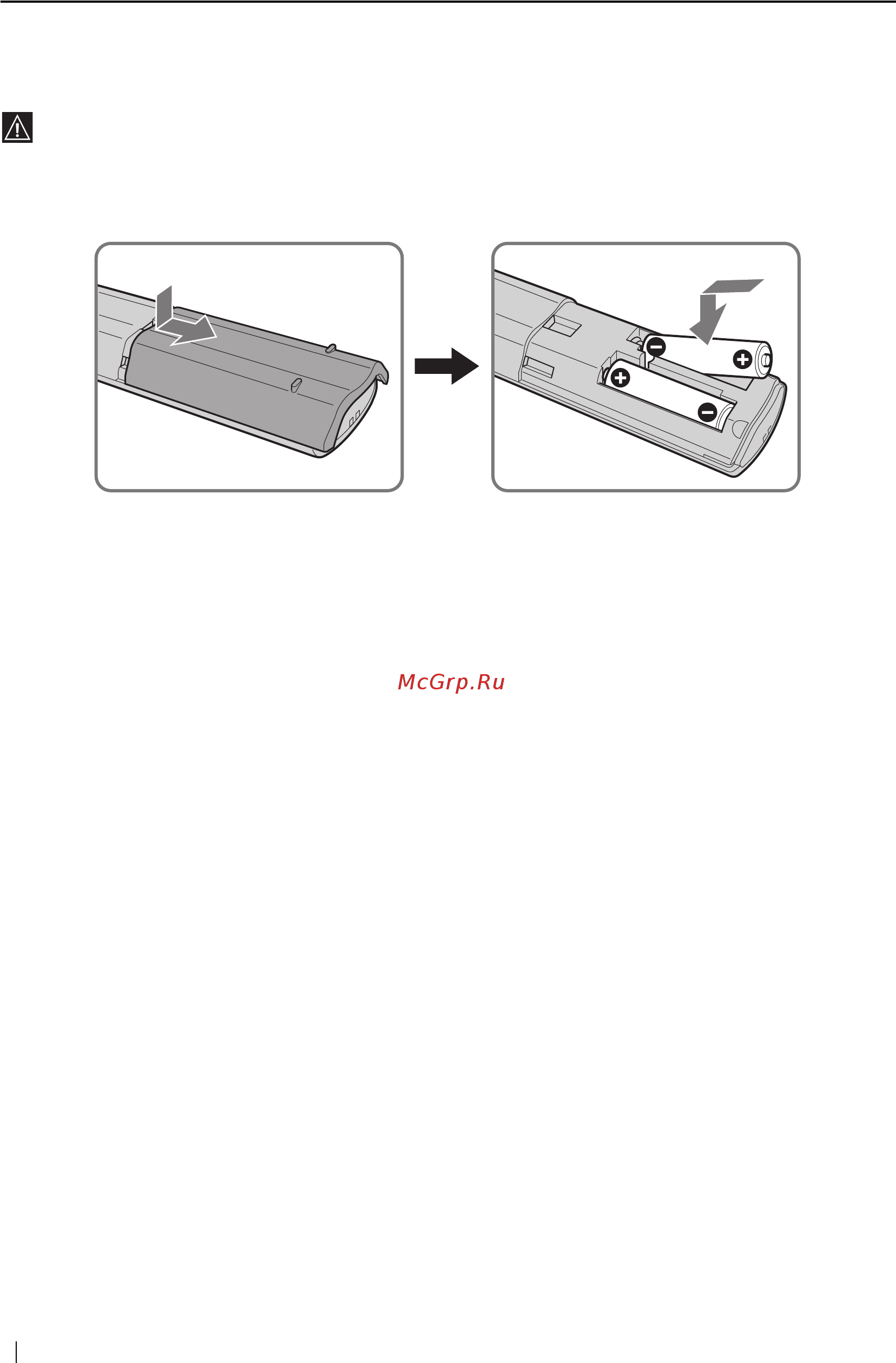 McGrp.Ru